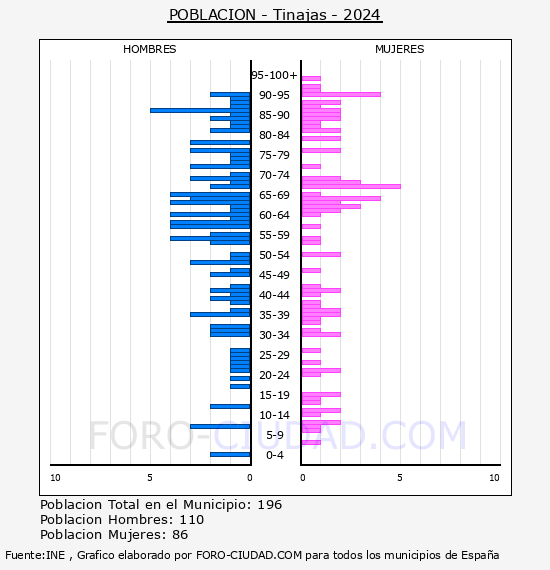 POBLACION - Tinajas - 2024

HOMBRES

MUJERES

95-100+
90-95
85-90
80-84
75-79
70-74
65-69
60-64
55-59
50-54
45-49
40-44
35-39
30-34
25-29
20-24
15-19
10-14
5-9
0-4

10 5 0

0 5 10

FORO-CIUDAD.COM

Poblacion Total en el Municipio: 196
Poblacion Hombres: 110
Poblacion Mujeres: 86

Fuente:INE , Grafico elaborado por FORO-CIUDAD.COM para todos los municipios de España